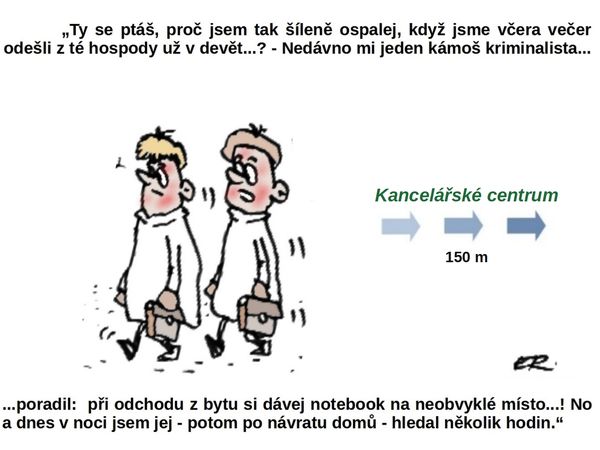 „Ty se ptáš, proč jsem tak šíleně ospalej, když jsme včera večer odešli z té hospody už v devět...? - Nedávno mi jeden kámoš kriminalista...

Kancelářské centrum

150 m

ER

...poradil: při odchodu z bytu si dávej notebook na neobvyklé místo...! No a dnes v noci jsem jej - potom po návratu domů - hledal několik hodin.“